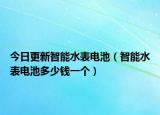 今日更新智能水表电池（智能水表电池多少钱一个）